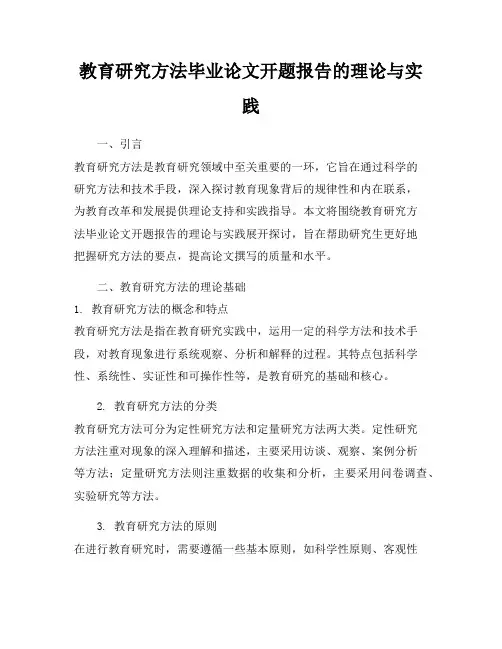 教育研究方法毕业论文开题报告的理论与实践

一、引言

教育研究方法是教育研究领域中至关重要的一环，它旨在通过科学的研究方法和技术手段，深入探讨教育现象背后的规律性和内在联系，为教育改革和发展提供理论支持和实践指导。本文将围绕教育研究方法毕业论文开题报告的理论与实践展开探讨，旨在帮助研究生更好地把握研究方法的要点，提高论文撰写的质量和水平。

二、教育研究方法的理论基础

1. 教育研究方法的概念和特点

教育研究方法是指在教育研究实践中，运用一定的科学方法和技术手段，对教育现象进行系统观察、分析和解释的过程。其特点包括科学性、系统性、实证性和可操作性等，是教育研究的基础和核心。

2. 教育研究方法的分类

教育研究方法可分为定性研究方法和定量研究方法两大类。定性研究方法注重对现象的深入理解和描述，主要采用访谈、观察、案例分析等方法；定量研究方法则注重数据的收集和分析，主要采用问卷调查、实验研究等方法。

3. 教育研究方法的原则

在进行教育研究时，需要遵循一些基本原则，如科学性原则、客观性